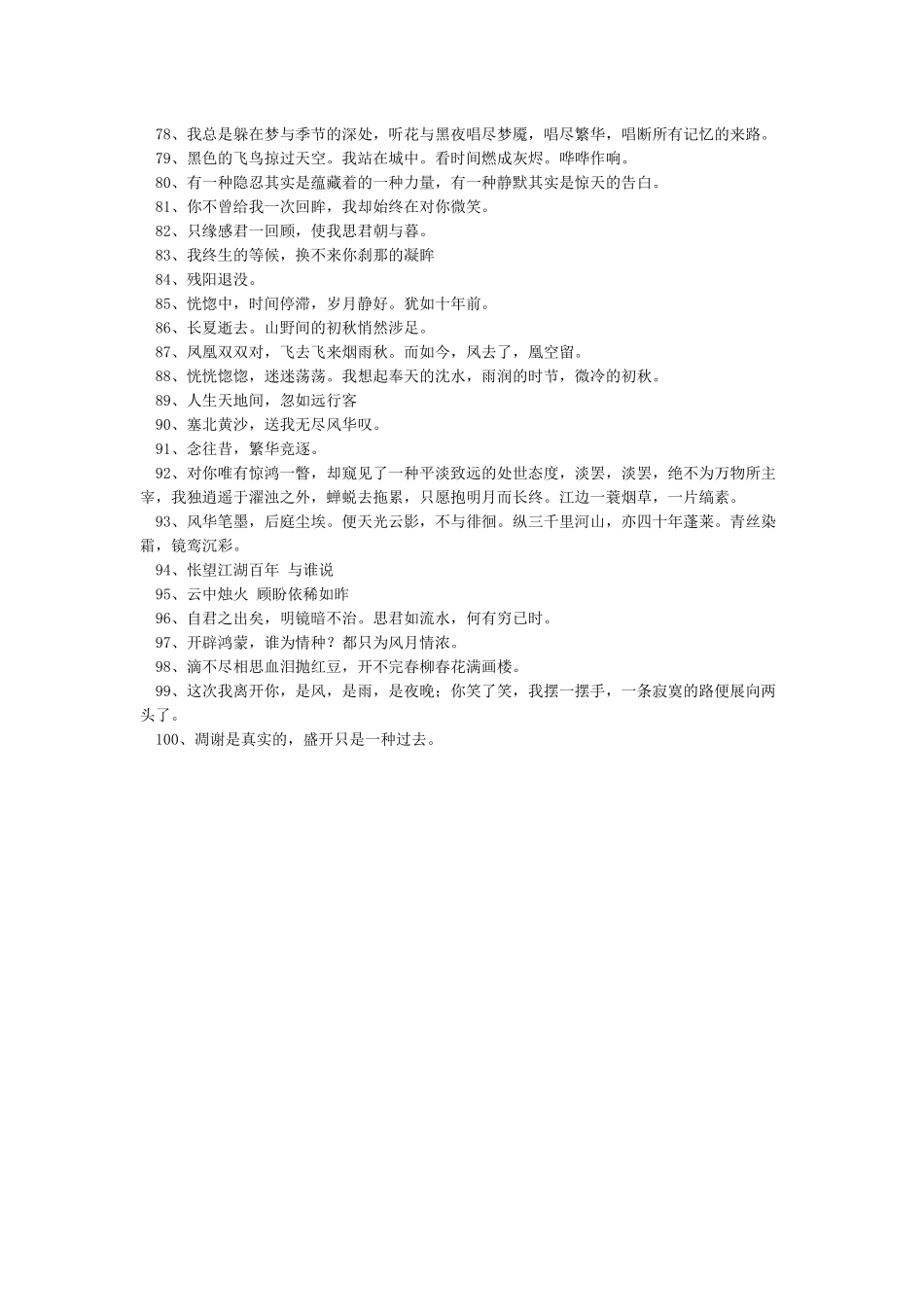 78、我总是躲在梦与季节的深处，听花与黑夜唱尽梦魇，唱尽繁华，唱断所有记忆的来路。

79、黑色的飞鸟掠过天空。我站在城中。看时间燃成灰烬。哗哗作响。

80、有一种隐忍其实是蕴藏着的一种力量，有一种静默其实是惊天的告白。

81、你不曾给我一次回眸，我却始终在对你微笑。

82、只缘感君一回顾，使我思君朝与暮。

83、我终生的等候，换不来你刹那的凝眸

84、残阳退没。

85、恍惚中，时间停滞，岁月静好。犹如十年前。

86、长夏逝去。山野间的初秋悄然涉足。

87、凤凰双双对，飞去飞来烟雨秋。而如今，凤去了，凰空留。

88、恍恍惚惚，迷迷荡荡。我想起奉天的沈水，雨润的时节，微冷的初秋。

89、人生天地间，忽如远行客

90、塞北黄沙，送我无尽风华叹。

91、念往昔，繁华竞逐。

92、对你唯有惊鸿一瞥，却窥见了一种平淡致远的处世态度，淡罢，淡罢，绝不为万物所主宰，我独逍遥于濯浊之外，蝉蜕去拖累，只愿抱明月而长终。江边一蓑烟草，一片缟素。

93、风华笔墨，后庭尘埃。便天光云影，不与徘徊。纵三千里河山，亦四十年蓬莱。青丝染霜，镜鸾沉彩。

94、怅望江湖百年 与谁说

95、云中烛火 顾盼依稀如昨

96、自君之出矣，明镜暗不治。思君如流水，何有穷已时。

97、开辟鸿蒙，谁为情种？都只为风月情浓。

98、滴不尽相思血泪抛红豆，开不完春柳春花满画楼。

99、这次我离开你，是风，是雨，是夜晚；你笑了笑，我摆一摆手，一条寂寞的路便展向两头了。

100、凋谢是真实的，盛开只是一种过去。